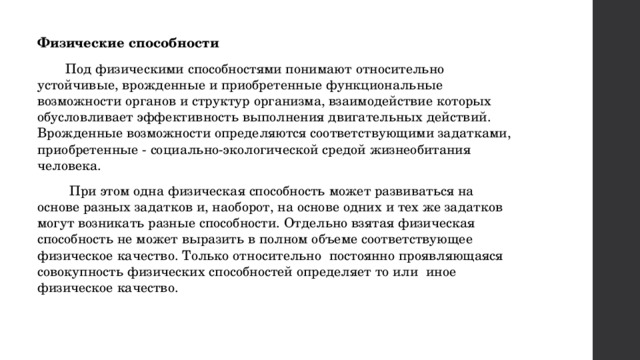 Физические способности

Под физическими способностями понимают относительно устойчивые, врожденные и приобретенные функциональные возможности органов и структур организма, взаимодействие которых обусловливает эффективность выполнения двигательных действий. Врожденные возможности определяются соответствующими задатками, приобретенные - социально-экологической средой жизнеобитания человека.

При этом одна физическая способность может развиваться на основе разных задатков и, наоборот, на основе одних и тех же задатков могут возникать разные способности. Отдельно взятая физическая способность не может выразить в полном объеме соответствующее физическое качество. Только относительно постоянно проявляющаяся совокупность физических способностей определяет то или иное физическое качество.